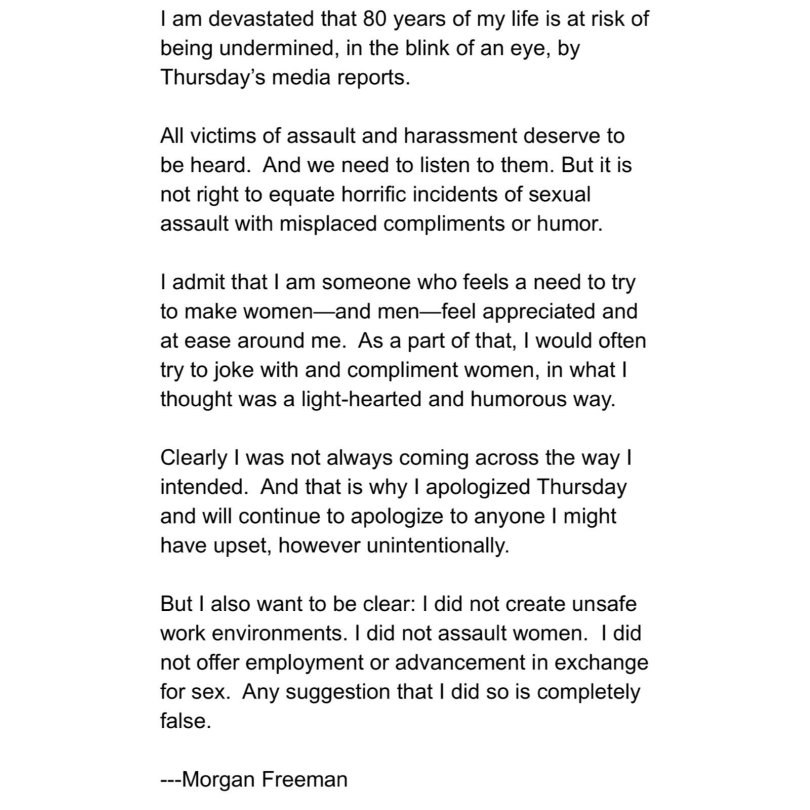 I am devastated that 80 years of my life is at risk of being undermined, in the blink of an eye, by Thursday's media reports.

All victims of assault and harassment deserve to be heard. And we need to listen to them. But it is not right to equate horrific incidents of sexual assault with misplaced compliments or humor.

I admit that I am someone who feels a need to try to make women—and men—feel appreciated and at ease around me. As a part of that, I would often try to joke with and compliment women, in what I thought was a light-hearted and humorous way.

Clearly I was not always coming across the way I intended. And that is why I apologized Thursday and will continue to apologize to anyone I might have upset, however unintentionally.

But I also want to be clear: I did not create unsafe work environments. I did not assault women. I did not offer employment or advancement in exchange for sex. Any suggestion that I did so is completely false.

---Morgan Freeman